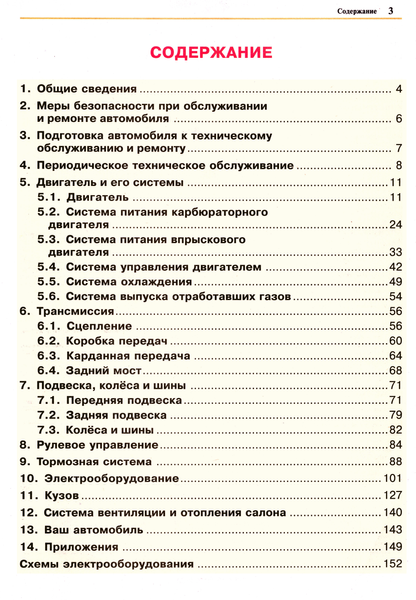 Содержание 3

СОДЕРЖАНИЕ

1. Общие сведения ........ 4
2. Меры безопасности при обслуживании и ремонте автомобиля ........ 6
3. Подготовка автомобиля к техническому обслуживанию и ремонту ........ 7
4. Периодическое техническое обслуживание ........ 8
5. Двигатель и его системы ........ 11
5.1. Двигатель ........ 11
5.2. Система питания карбюраторного двигателя ........ 24
5.3. Система питания впрыскового двигателя ........ 33
5.4. Система управления двигателем ........ 42
5.5. Система охлаждения ........ 49
5.6. Система выпуска отработавших газов ........ 54
6. Трансмиссия ........ 56
6.1. Сцепление ........ 56
6.2. Коробка передач ........ 60
6.3. Карданная передача ........ 64
6.4. Задний мост ........ 68
7. Подвеска, колёса и шины ........ 71
7.1. Передняя подвеска ........ 71
7.2. Задняя подвеска ........ 79
7.3. Колёса и шины ........ 82
8. Рулевое управление ........ 84
9. Тормозная система ........ 88
10. Электрооборудование ........ 101
11. Кузов ........ 127
12. Система вентиляции и отопления салона ........ 140
13. Ваш автомобиль ........ 143
14. Приложения ........ 149
Схемы электрооборудования ........ 152